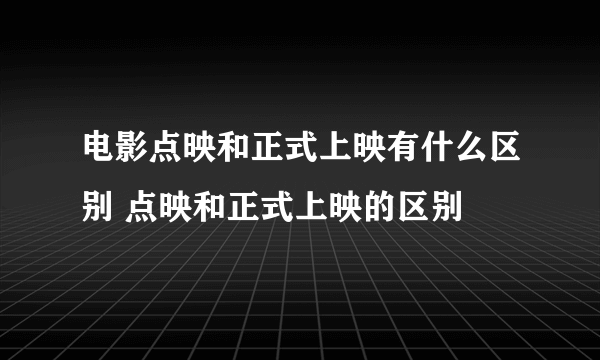 电影点映和正式上映有什么区别 点映和正式上映的区别